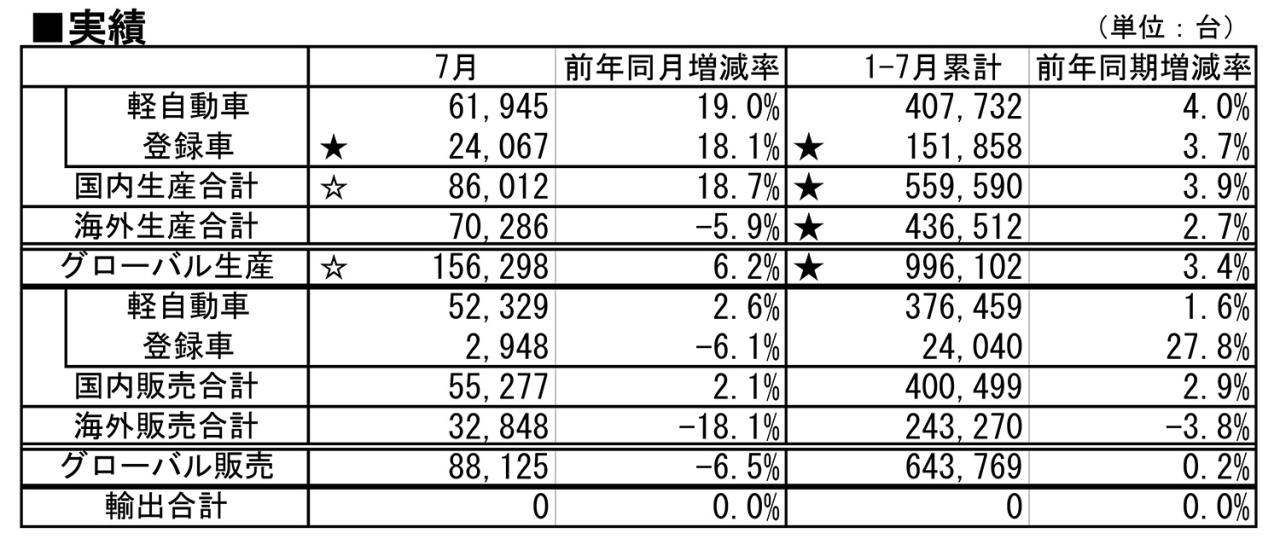 ■実績

（単位：台）

| | 7月 | 前年同月増減率 | 1-7月累計 | 前年同期増減率 |
|---|---|---|---|---|
| 軽自動車 | 61,945 | 19.0% | 407,732 | 4.0% |
| 登録車 | ★ 24,067 | 18.1% | ★ 151,858 | 3.7% |
| 国内生産合計 | ☆ 86,012 | 18.7% | ★ 559,590 | 3.9% |
| 海外生産合計 | 70,286 | -5.9% | ★ 436,512 | 2.7% |
| グローバル生産 | ☆ 156,298 | 6.2% | ★ 996,102 | 3.4% |
| 軽自動車 | 52,329 | 2.6% | 376,459 | 1.6% |
| 登録車 | 2,948 | -6.1% | 24,040 | 27.8% |
| 国内販売合計 | 55,277 | 2.1% | 400,499 | 2.9% |
| 海外販売合計 | 32,848 | -18.1% | 243,270 | -3.8% |
| グローバル販売 | 88,125 | -6.5% | 643,769 | 0.2% |
| 輸出合計 | 0 | 0.0% | 0 | 0.0% |